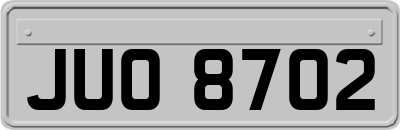 JUO 8702